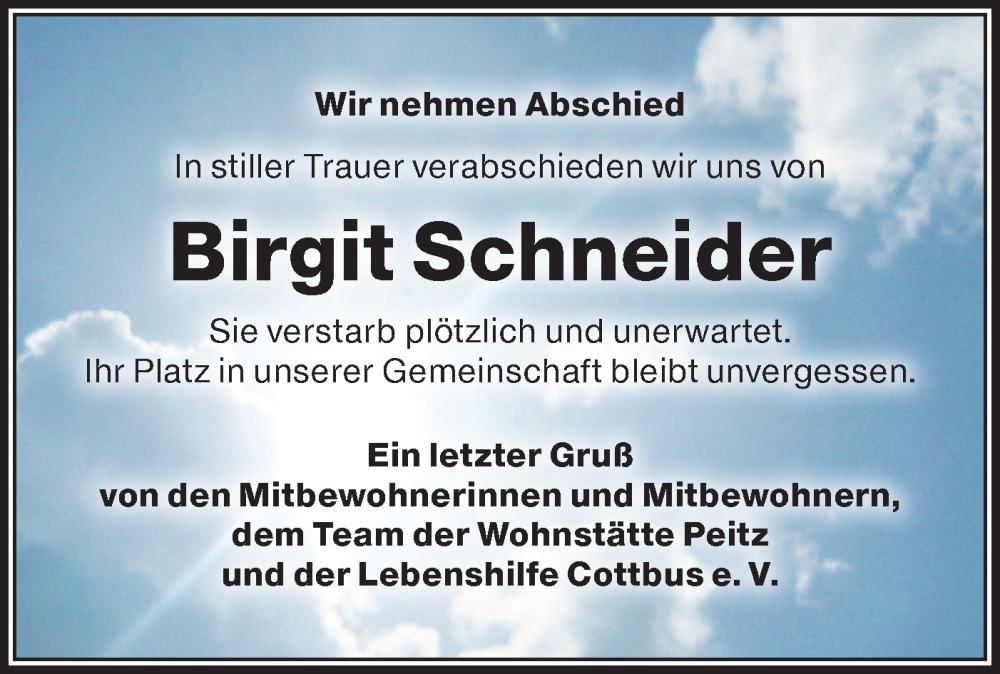 Wir nehmen Abschied

In stiller Trauer verabschieden wir uns von

Birgit Schneider

Sie verstarb plötzlich und unerwartet.
Ihr Platz in unserer Gemeinschaft bleibt unvergessen.

Ein letzter Gruß
von den Mitbewohnerinnen und Mitbewohnern,
dem Team der Wohnstätte Peitz
und der Lebenshilfe Cottbus e. V.